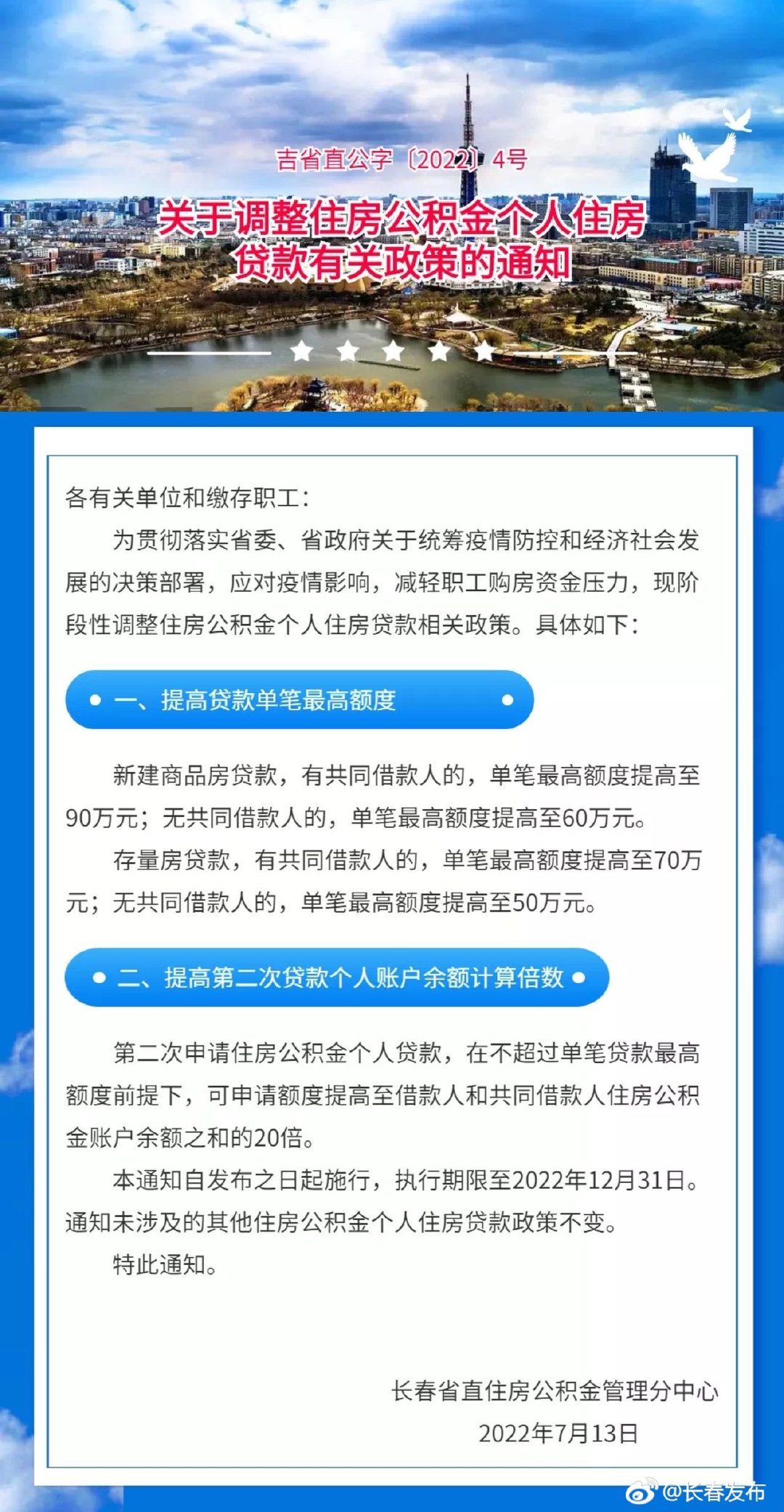 吉省直公字〔2022〕4号

关于调整住房公积金个人住房贷款有关政策的通知

各有关单位和缴存职工：

为贯彻落实省委、省政府关于统筹疫情防控和经济社会发展的决策部署，应对疫情影响，减轻职工购房资金压力，现阶段性调整住房公积金个人住房贷款相关政策。具体如下：

一、提高贷款单笔最高额度

新建商品房贷款，有共同借款人的，单笔最高额度提高至90万元；无共同借款人的，单笔最高额度提高至60万元。

存量房贷款，有共同借款人的，单笔最高额度提高至70万元；无共同借款人的，单笔最高额度提高至50万元。

二、提高第二次贷款个人账户余额计算倍数

第二次申请住房公积金个人贷款，在不超过单笔贷款最高额度前提下，可申请额度提高至借款人和共同借款人住房公积金账户余额之和的20倍。

本通知自发布之日起施行，执行期限至2022年12月31日。通知未涉及的其他住房公积金个人住房贷款政策不变。

特此通知。

长春省直住房公积金管理分中心

2022年7月13日

@长春发布